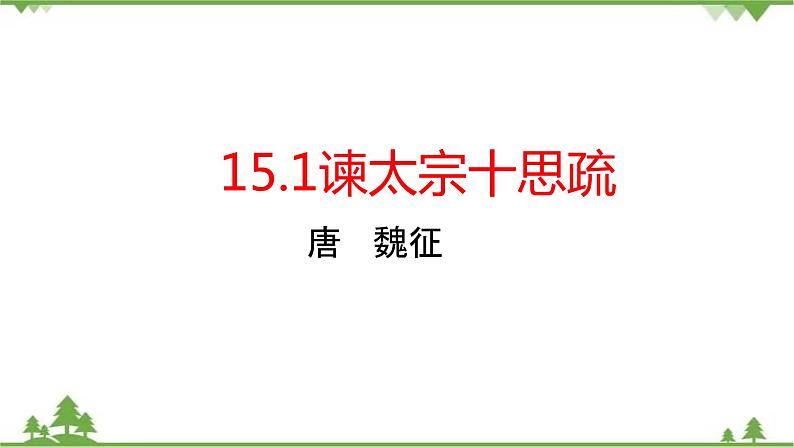 15.1谏太宗十思疏

唐　魏征